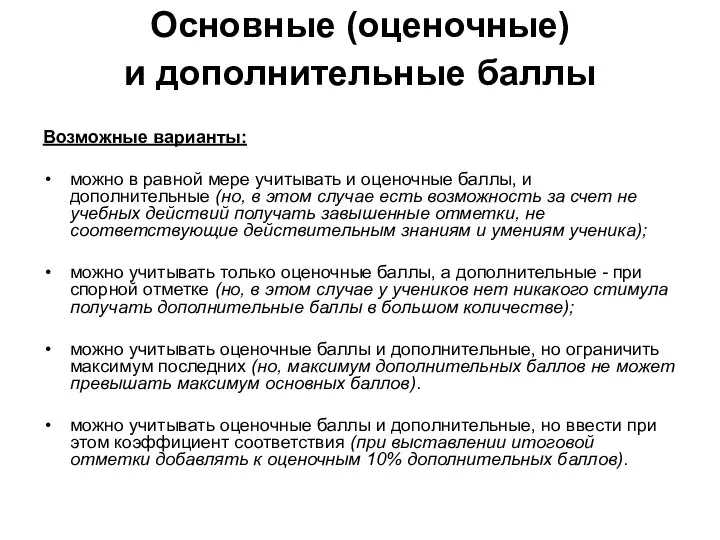 Основные (оценочные) и дополнительные баллы

Возможные варианты:

• можно в равной мере учитывать и оценочные баллы, и дополнительные (но, в этом случае есть возможность за счет не учебных действий получать завышенные отметки, не соответствующие действительным знаниям и умениям ученика);

• можно учитывать только оценочные баллы, а дополнительные - при спорной отметке (но, в этом случае у учеников нет никакого стимула получать дополнительные баллы в большом количестве);

• можно учитывать оценочные баллы и дополнительные, но ограничить максимум последних (но, максимум дополнительных баллов не может превышать максимум основных баллов).

• можно учитывать оценочные баллы и дополнительные, но ввести при этом коэффициент соответствия (при выставлении итоговой отметки добавлять к оценочным 10% дополнительных баллов).